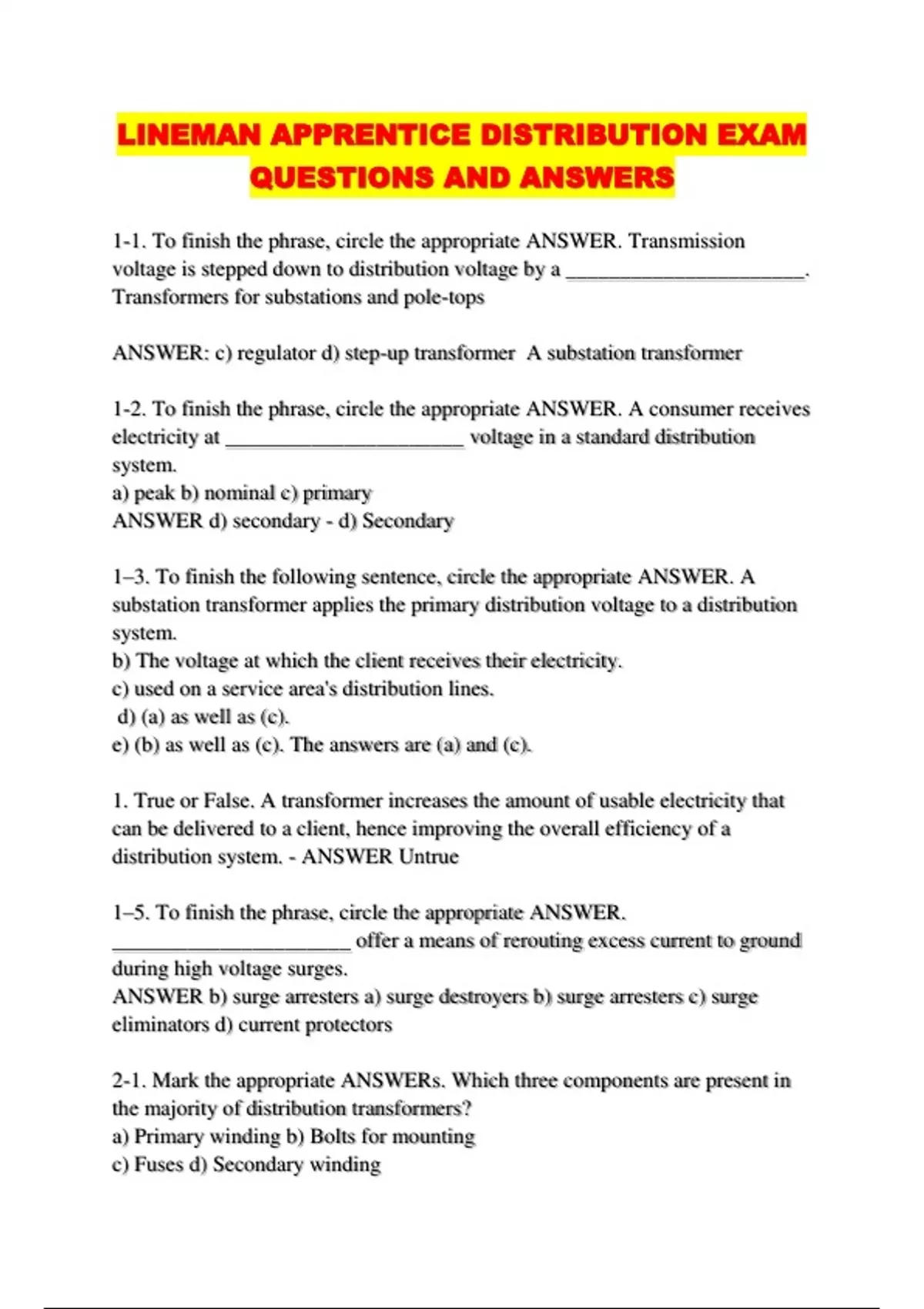 LINEMAN APPRENTICE DISTRIBUTION EXAM QUESTIONS AND ANSWERS

1-1. To finish the phrase, circle the appropriate ANSWER. Transmission voltage is stepped down to distribution voltage by a ______________________. Transformers for substations and pole-tops

ANSWER: c) regulator d) step-up transformer A substation transformer

1-2. To finish the phrase, circle the appropriate ANSWER. A consumer receives electricity at ______________________ voltage in a standard distribution system.
a) peak b) nominal c) primary
ANSWER d) secondary - d) Secondary

1–3. To finish the following sentence, circle the appropriate ANSWER. A substation transformer applies the primary distribution voltage to a distribution system.
b) The voltage at which the client receives their electricity.
c) used on a service area's distribution lines.
d) (a) as well as (c).
e) (b) as well as (c). The answers are (a) and (c).

1. True or False. A transformer increases the amount of usable electricity that can be delivered to a client, hence improving the overall efficiency of a distribution system. - ANSWER Untrue

1–5. To finish the phrase, circle the appropriate ANSWER. ______________________ offer a means of rerouting excess current to ground during high voltage surges.
ANSWER b) surge arresters a) surge destroyers b) surge arresters c) surge eliminators d) current protectors

2-1. Mark the appropriate ANSWERs. Which three components are present in the majority of distribution transformers?
a) Primary winding b) Bolts for mounting
c) Fuses d) Secondary winding